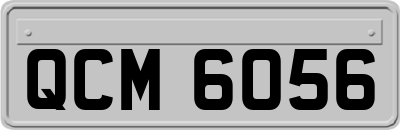 QCM 6056